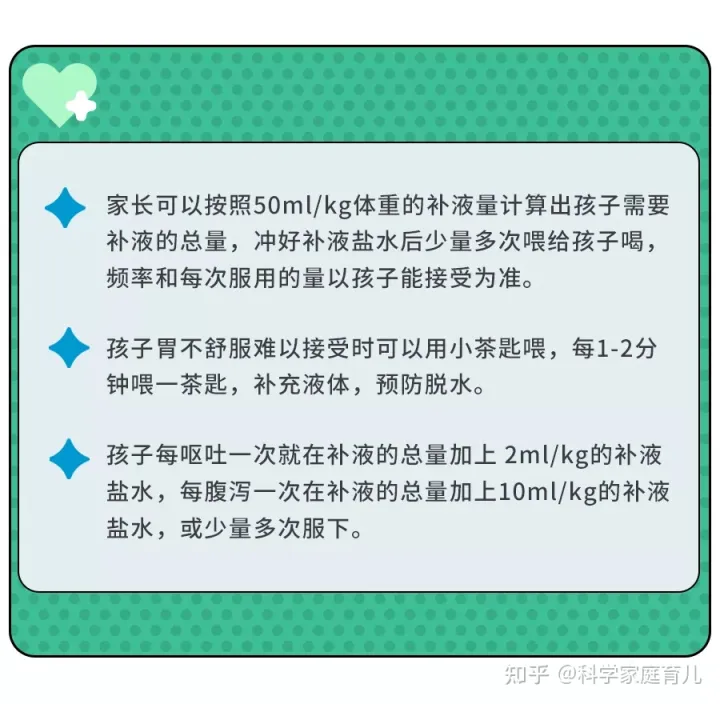 家长可以按照50ml/kg体重的补液量计算出孩子需要补液的总量，冲好补液盐水后少量多次喂给孩子喝，频率和每次服用的量以孩子能接受为准。

孩子胃不舒服难以接受时可以用小茶匙喂，每1-2分钟喂一茶匙，补充液体，预防脱水。

孩子每呕吐一次就在补液的总量加上 2ml/kg的补液盐水，每腹泻一次在补液的总量加上10ml/kg的补液盐水，或少量多次服下。

知乎 @科学家庭育儿